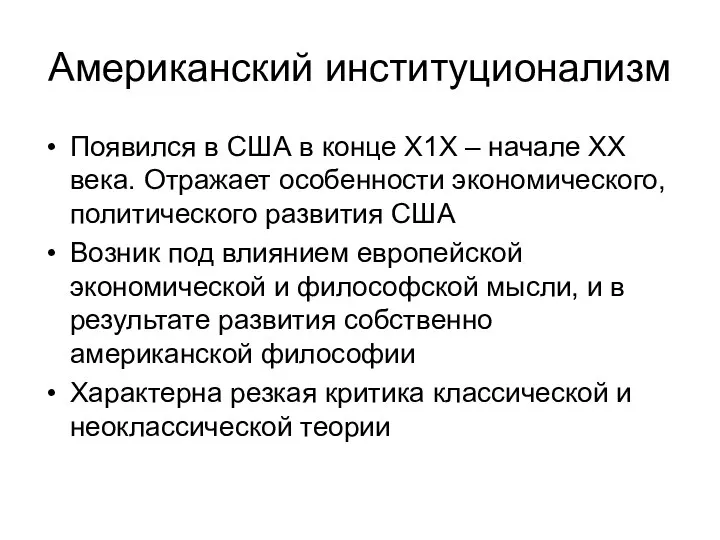 Американский институционализм

• Появился в США в конце Х1Х – начале ХХ века. Отражает особенности экономического, политического развития США
• Возник под влиянием европейской экономической и философской мысли, и в результате развития собственно американской философии
• Характерна резкая критика классической и неоклассической теории